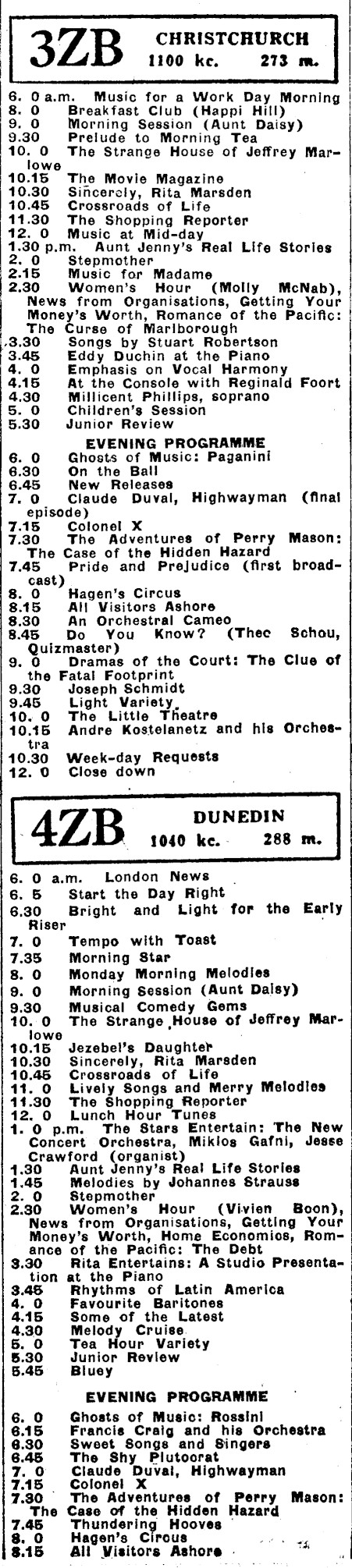 3ZB CHRISTCHURCH
1100 kc. 273 m.

6. 0 a.m. Music for a Work Day Morning
8. 0 Breakfast Club (Happi Hill)
9. 0 Morning Session (Aunt Daisy)
9.30 Prelude to Morning Tea
10. 0 The Strange House of Jeffrey Marlowe
10.15 The Movie Magazine
10.30 Sincerely, Rita Marsden
10.45 Crossroads of Life
11.30 The Shopping Reporter
12. 0 Music at Mid-day
1.30 p.m. Aunt Jenny's Real Life Stories
2. 0 Stepmother
2.15 Music for Madame
2.30 Women's Hour (Molly McNab), News from Organisations, Getting Your Money's Worth, Romance of the Pacific: The Curse of Marlborough
3.30 Songs by Stuart Robertson
3.45 Eddy Duchin at the Piano
4. 0 Emphasis on Vocal Harmony
4.15 At the Console with Reginald Foort
4.30 Millicent Phillips, soprano
5. 0 Children's Session
5.30 Junior Review

EVENING PROGRAMME
6. 0 Ghosts of Music: Paganini
6.30 On the Ball
6.45 New Releases
7. 0 Claude Duval, Highwayman (final episode)
7.15 Colonel X
7.30 The Adventures of Perry Mason: The Case of the Hidden Hazard
7.45 Pride and Prejudice (first broadcast)
8. 0 Hagen's Circus
8.15 All Visitors Ashore
8.30 An Orchestral Cameo
8.45 Do You Know? (Thec Schou, Quizmaster)
9. 0 Dramas of the Court: The Clue of the Fatal Footprint
9.30 Joseph Schmidt
9.45 Light Variety
10. 0 The Little Theatre
10.15 Andre Kostelanetz and his Orchestra
10.30 Week-day Requests
12. 0 Close down

4ZB DUNEDIN
1040 kc. 288 m.

6. 0 a.m. London News
6. 5 Start the Day Right
6.30 Bright and Light for the Early Riser
7. 0 Tempo with Toast
7.35 Morning Star
8. 0 Monday Morning Melodies
9. 0 Morning Session (Aunt Daisy)
9.30 Musical Comedy Gems
10. 0 The Strange House of Jeffrey Marlowe
10.15 Jezebel's Daughter
10.30 Sincerely, Rita Marsden
10.45 Crossroads of Life
11. 0 Lively Songs and Merry Melodies
11.30 The Shopping Reporter
12. 0 Lunch Hour Tunes
1. 0 p.m. The Stars Entertain: The New Concert Orchestra, Miklos Gafni, Jesse Crawford (organist)
1.30 Aunt Jenny's Real Life Stories
1.45 Melodies by Johannes Strauss
2. 0 Stepmother
2.30 Women's Hour (Vivien Boon), News from Organisations, Getting Your Money's Worth, Home Economics, Romance of the Pacific: The Debt
3.30 Rita Entertains: A Studio Presentation at the Piano
3.45 Rhythms of Latin America
4. 0 Favourite Baritones
4.15 Some of the Latest
4.30 Melody Cruise
5. 0 Tea Hour Variety
5.30 Junior Review
5.45 Bluey

EVENING PROGRAMME
6. 0 Ghosts of Music: Rossini
6.15 Francis Craig and his Orchestra
6.30 Sweet Songs and Singers
6.45 The Shy Plutocrat
7. 0 Claude Duval, Highwayman
7.15 Colonel X
7.30 The Adventures of Perry Mason: The Case of the Hidden Hazard
7.45 Thundering Hooves
8. 0 Hagen's Circus
8.15 All Visitors Ashore